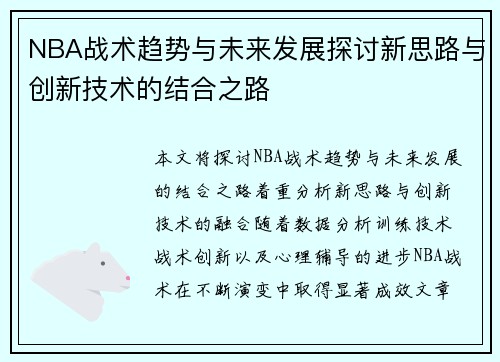 NBA战术趋势与未来发展探讨新思路与创新技术的结合之路

本文将探讨NBA战术趋势与未来发展的结合之路着重分析新思路与创新技术的融合随着数据分析训练技术战术创新以及心理辅导的进步NBA战术在不断演变中取得显著成效文章